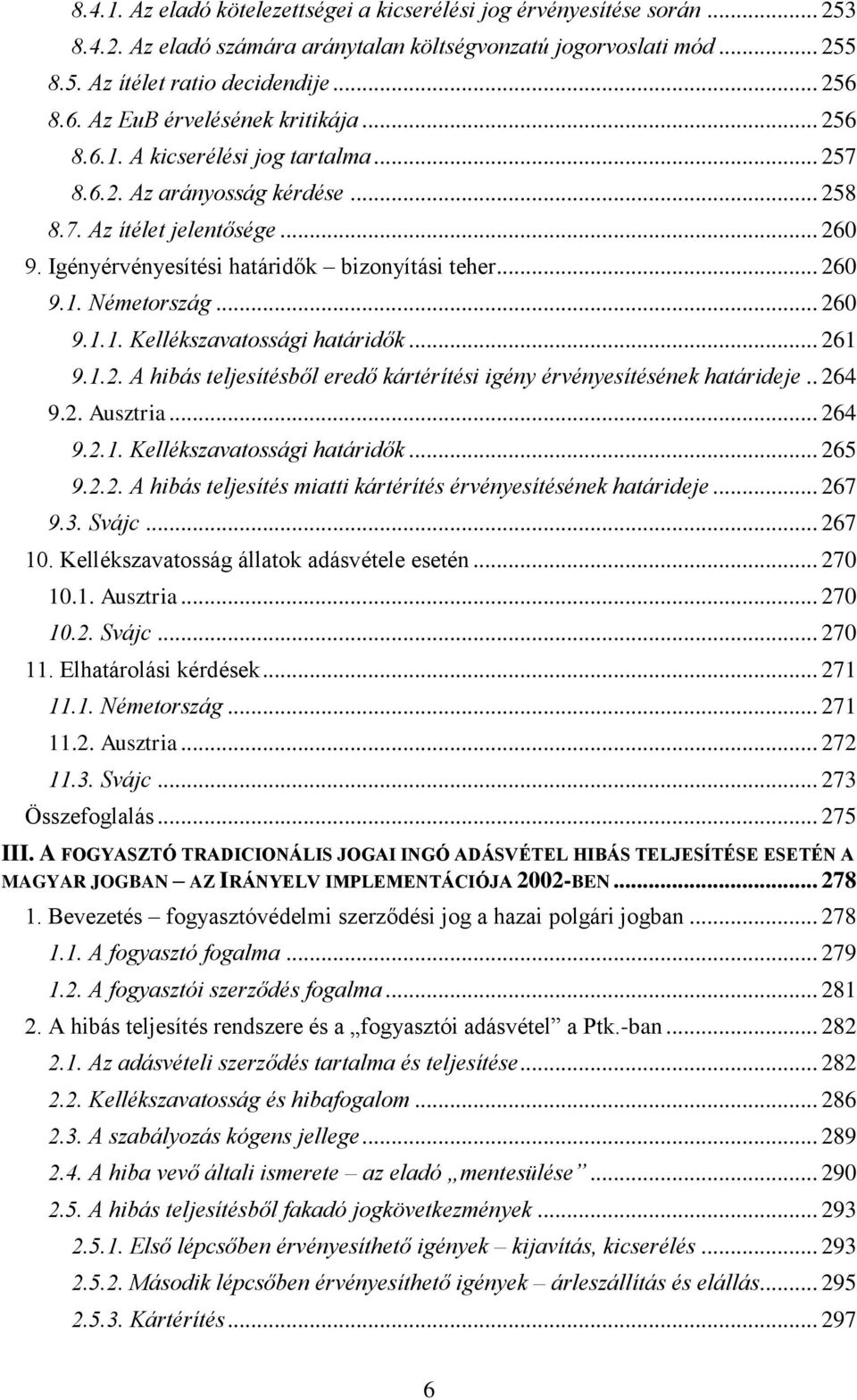 8.4.1. Az eladó kötelezettségei a kicserélési jog érvényesítése során ... 253
8.4.2. Az eladó számára aránytalan költségvonzatú jogorvoslati mód ... 255
8.5. Az ítélet ratio decidendije ... 256
8.6. Az EuB érvelésének kritikája ... 256
8.6.1. A kicserélési jog tartalma ... 257
8.6.2. Az arányosság kérdése ... 258
8.7. Az ítélet jelentősége ... 260
9. Igényérvényesítési határidők – bizonyítási teher ... 260
9.1. Németország ... 260
9.1.1. Kellékszavatossági határidők ... 261
9.1.2. A hibás teljesítésből eredő kártérítési igény érvényesítésének határideje .. 264
9.2. Ausztria ... 264
9.2.1. Kellékszavatossági határidők ... 265
9.2.2. A hibás teljesítés miatti kártérítés érvényesítésének határideje ... 267
9.3. Svájc ... 267
10. Kellékszavatosság állatok adásvétele esetén ... 270
10.1. Ausztria ... 270
10.2. Svájc ... 270
11. Elhatárolási kérdések ... 271
11.1. Németország ... 271
11.2. Ausztria ... 272
11.3. Svájc ... 273
Összefoglalás ... 275
III. A FOGYASZTÓ TRADICIONÁLIS JOGAI INGÓ ADÁSVÉTEL HIBÁS TELJESÍTÉSE ESETÉN A MAGYAR JOGBAN – AZ IRÁNYELV IMPLEMENTÁCIÓJA 2002-BEN ... 278
1. Bevezetés – fogyasztóvédelmi szerződési jog a hazai polgári jogban ... 278
1.1. A fogyasztó fogalma ... 279
1.2. A fogyasztói szerződés fogalma ... 281
2. A hibás teljesítés rendszere és a „fogyasztói adásvétel” a Ptk.-ban ... 282
2.1. Az adásvételi szerződés tartalma és teljesítése ... 282
2.2. Kellékszavatosság és hibafogalom ... 286
2.3. A szabályozás kógens jellege ... 289
2.4. A hiba vevő általi ismerete – az eladó „mentesülése” ... 290
2.5. A hibás teljesítésből fakadó jogkövetkezmények ... 293
2.5.1. Első lépcsőben érvényesíthető igények – kijavítás, kicserélés ... 293
2.5.2. Második lépcsőben érvényesíthető igények – árleszállítás és elállás ... 295
2.5.3. Kártérítés ... 297

6